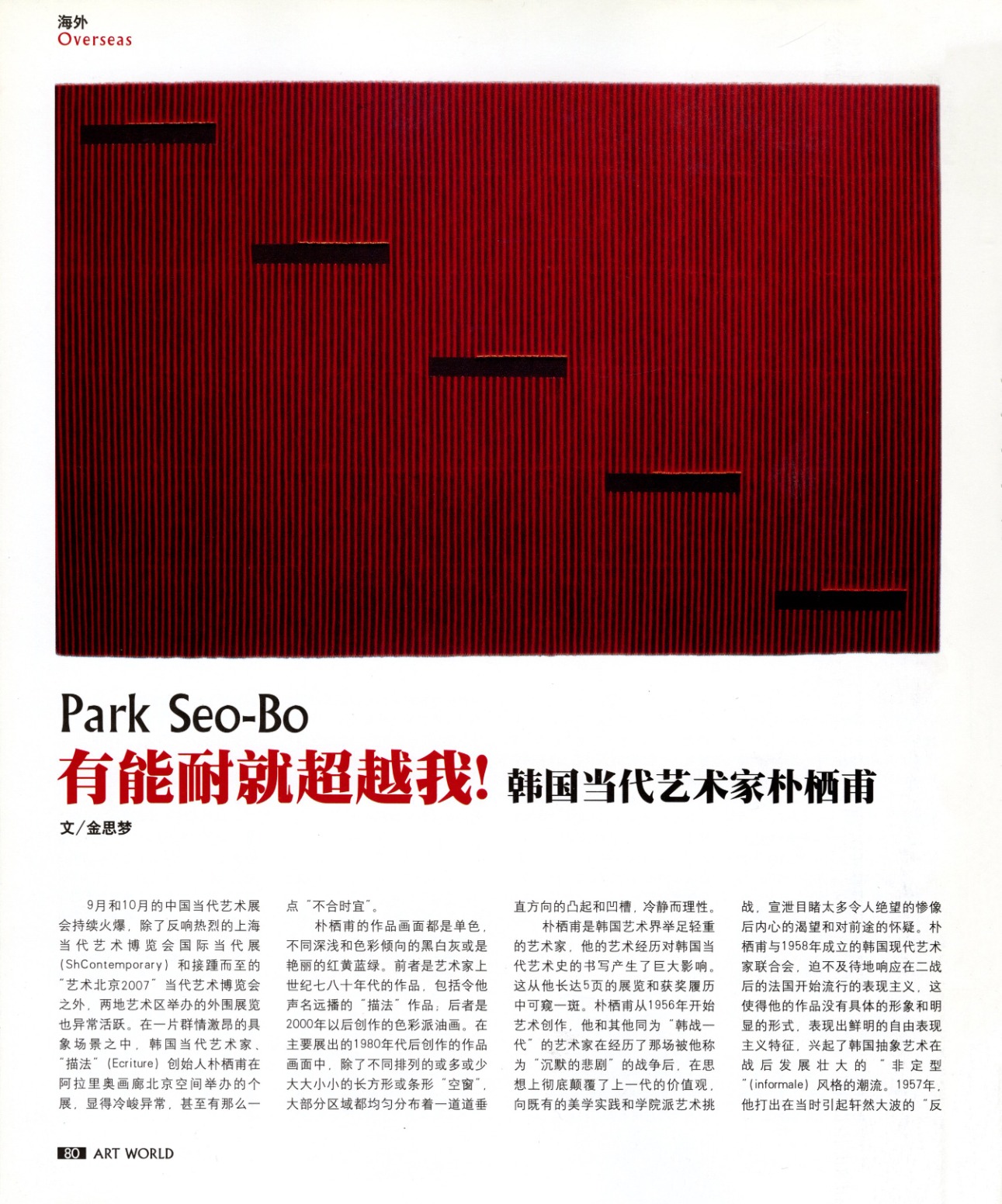 海外
Overseas

Park Seo-Bo
有能耐就超越我! 韩国当代艺术家朴栖甫

文/金思梦

9月和10月的中国当代艺术展会持续火爆，除了反响热烈的上海当代艺术博览会国际当代展(ShContemporary)和接踵而至的"艺术北京2007"当代艺术博览会之外，两地艺术区举办的外围展览也异常活跃。在一片群情激昂的具象场景之中，韩国当代艺术家、"描法"(Ecriture)创始人朴栖甫在阿拉里奥画廊北京空间举办的个展，显得冷峻异常，甚至有那么一点"不合时宜"。

朴栖甫的作品画面都是单色，不同深浅和色彩倾向的黑白灰或是艳丽的红黄蓝绿。前者是艺术家上世纪七八十年代的作品，包括令他声名远播的"描法"作品；后者是2000年以后创作的色彩派油画。在主要展出的1980年代后创作的作品画面中，除了不同排列的或多或少大大小小的长方形或条形"空窗"，大部分区域都均匀分布着一道道垂直方向的凸起和凹槽，冷静而理性。

朴栖甫是韩国艺术界举足轻重的艺术家，他的艺术经历对韩国当代艺术史的书写产生了巨大影响。这从他长达5页的展览和获奖履历中可窥一斑。朴栖甫从1956年开始艺术创作，他和其他同为"韩战一代"的艺术家在经历了那场被他称为"沉默的悲剧"的战争后，在思想上彻底颠覆了上一代的价值观，向既有的美学实践和学院派艺术挑战，宣泄目睹太多令人绝望的惨像后内心的渴望和对前途的怀疑。朴栖甫与1958年成立的韩国现代艺术家联合会，迫不及待地响应在二战后的法国开始流行的表现主义，这使得他的作品没有具体的形象和明显的形式，表现出鲜明的自由表现主义特征，兴起了韩国抽象艺术在战后发展壮大的"非定型"(informale)风格的潮流。1957年，他打出在当时引起轩然大波的"反

80 ART WORLD